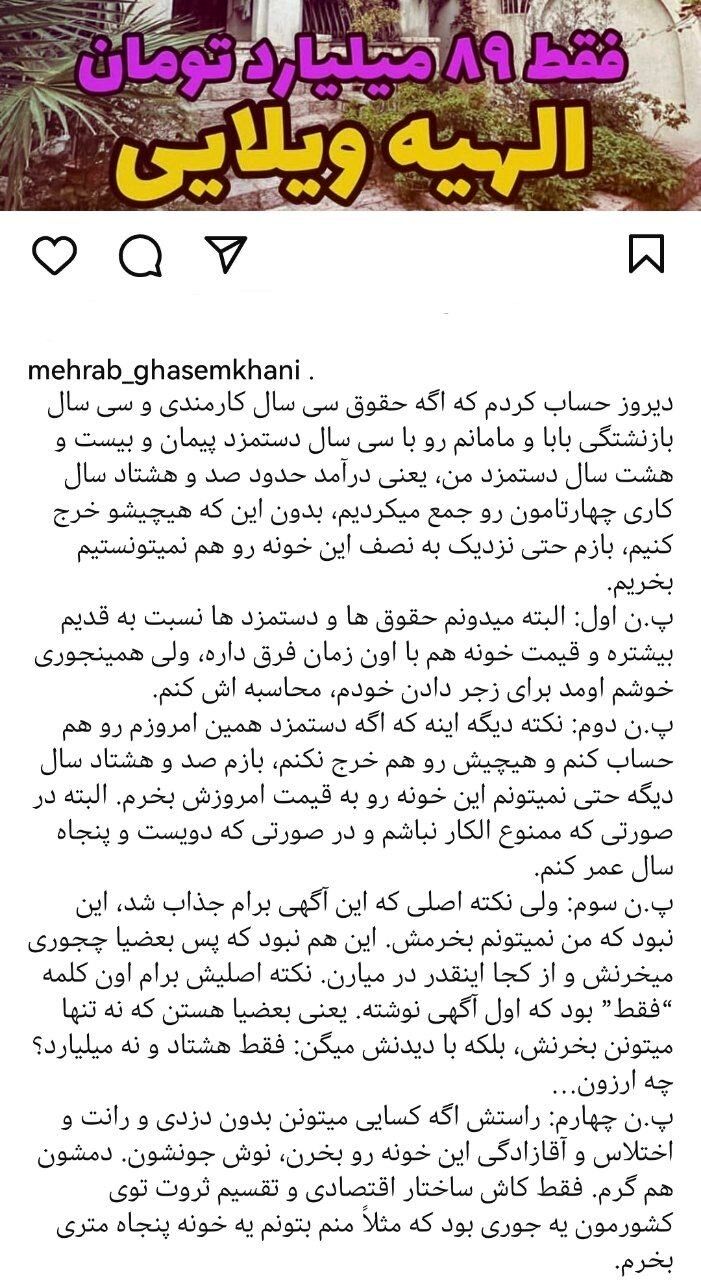 فقط ۸۹ میلیارد تومان
الهیه ویلایی

mehrab_ghasemkhani . دیروز حساب کردم که اگه حقوق سی سال کارمندی و سی سال بازنشتگی بابا و مامانم رو با سی سال دستمزد پیمان و بیست و هشت سال دستمزد من، یعنی درآمد حدود صد و هشتاد سال کاری چهارتامون رو جمع میکردیم، بدون این که هیچیشو خرج کنیم، بازم حتی نزدیک به نصف این خونه رو هم نمیتونستیم بخریم.
پ.ن اول: البته میدونم حقوق ها و دستمزد ها نسبت به قدیم بیشتره و قیمت خونه هم با اون زمان فرق داره، ولی همینجوری خوشم اومد برای زجر دادن خودم، محاسبه اش کنم.
پ.ن دوم: نکته دیگه اینه که اگه دستمزد همین امروزم رو هم حساب کنم و هیچیش رو هم خرج نکنم، بازم صد و هشتاد سال دیگه حتی نمیتونم این خونه رو به قیمت امروزش بخرم. البته در صورتی که ممنوع الکار نباشم و در صورتی که دویست و پنجاه سال عمر کنم.
پ.ن سوم: ولی نکته اصلی که این آگهی برام جذاب شد، این نبود که من نمیتونم بخرمش. این هم نبود که پس بعضیا چجوری میخرنش و از کجا اینقدر در میارن. نکته اصلیش برام اون کلمه "فقط" بود که اول آگهی نوشته. یعنی بعضیا هستن که نه تنها میتونن بخرنش، بلکه با دیدنش میگن: فقط هشتاد و نه میلیارد؟ چه ارزون...
پ.ن چهارم: راستش اگه کسایی میتونن بدون دزدی و رانت و اختلاس و آقازادگی این خونه رو بخرن، نوش جونشون. دمشون هم گرم. فقط کاش ساختار اقتصادی و تقسیم ثروت توی کشورمون یه جوری بود که مثلاً منم بتونم یه خونه پنجاه متری بخرم.